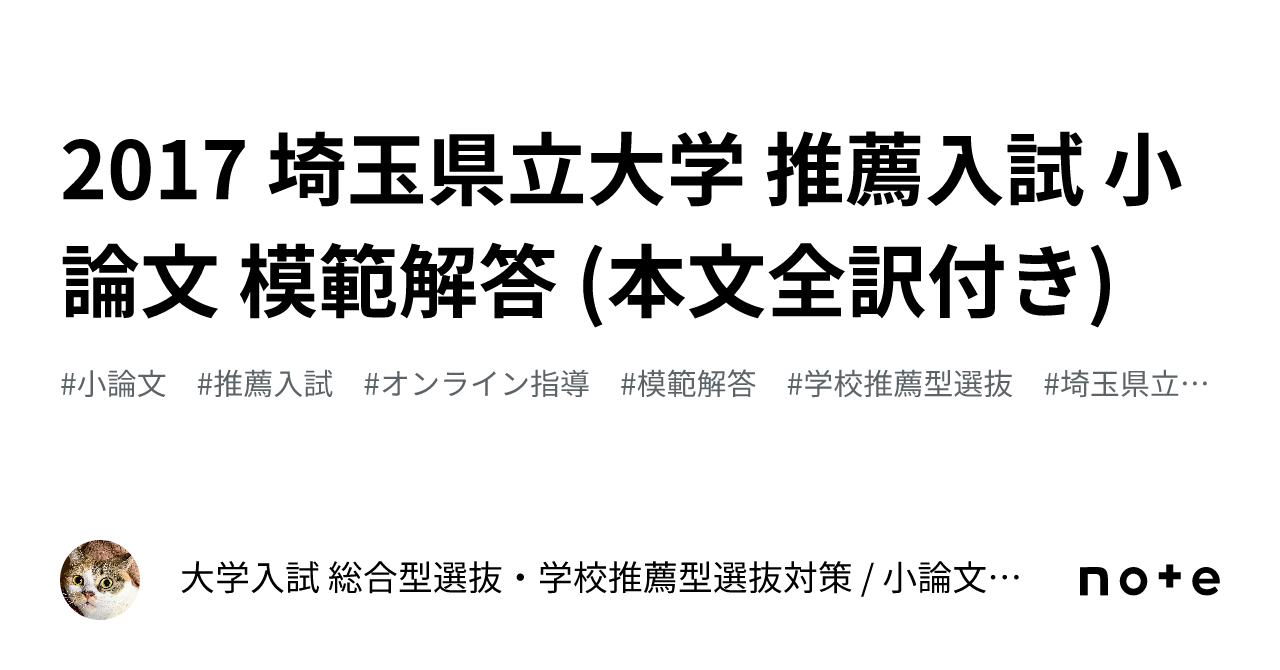 2017 埼玉県立大学 推薦入試 小論文 模範解答 (本文全訳付き)

#小論文 #推薦入試 #オンライン指導 #模範解答 #学校推薦型選抜 #埼玉県立…

大学入試 総合型選抜・学校推薦型選抜対策 / 小論文…

note